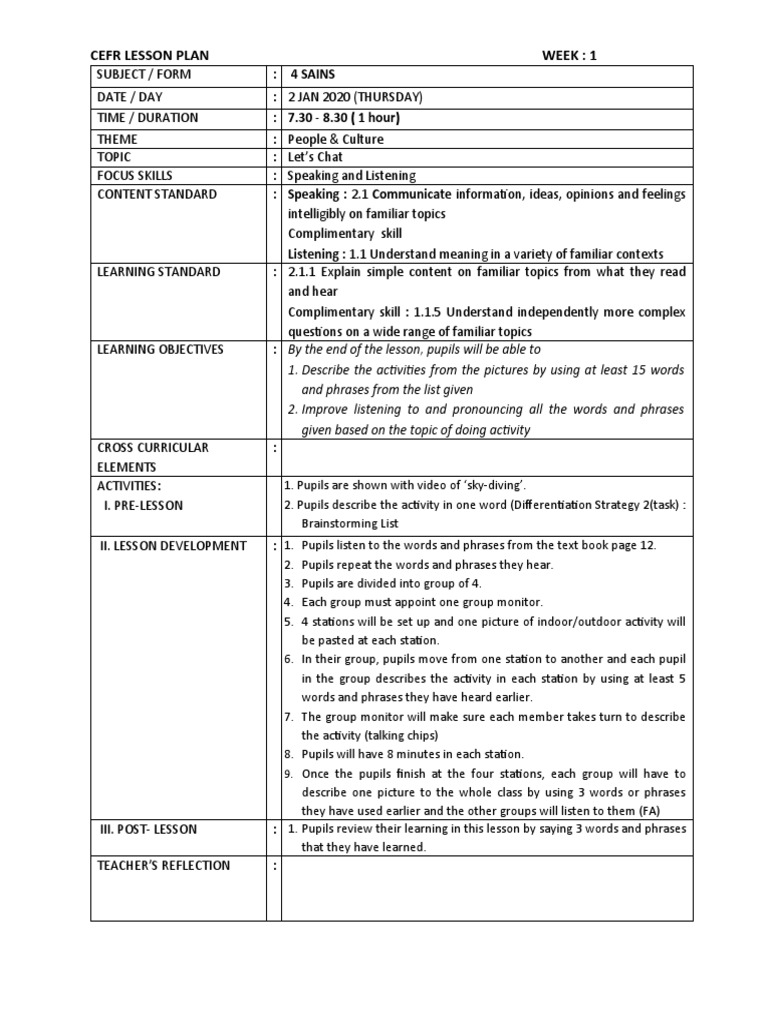 CEFR LESSON PLAN WEEK : 1

SUBJECT / FORM : 4 SAINS

DATE / DAY : 2 JAN 2020 (THURSDAY)

TIME / DURATION : 7.30 - 8.30 ( 1 hour)

THEME : People & Culture

TOPIC : Let's Chat

FOCUS SKILLS : Speaking and Listening

CONTENT STANDARD : Speaking : 2.1 Communicate information, ideas, opinions and feelings intelligibly on familiar topics
Complimentary skill
Listening : 1.1 Understand meaning in a variety of familiar contexts

LEARNING STANDARD : 2.1.1 Explain simple content on familiar topics from what they read and hear
Complimentary skill : 1.1.5 Understand independently more complex questions on a wide range of familiar topics

LEARNING OBJECTIVES : By the end of the lesson, pupils will be able to
1. Describe the activities from the pictures by using at least 15 words and phrases from the list given
2. Improve listening to and pronouncing all the words and phrases given based on the topic of doing activity

CROSS CURRICULAR ELEMENTS :

ACTIVITIES:
I. PRE-LESSON
1. Pupils are shown with video of 'sky-diving'.
2. Pupils describe the activity in one word (Differentiation Strategy 2(task) : Brainstorming List

II. LESSON DEVELOPMENT :
1. Pupils listen to the words and phrases from the text book page 12.
2. Pupils repeat the words and phrases they hear.
3. Pupils are divided into group of 4.
4. Each group must appoint one group monitor.
5. 4 stations will be set up and one picture of indoor/outdoor activity will be pasted at each station.
6. In their group, pupils move from one station to another and each pupil in the group describes the activity in each station by using at least 5 words and phrases they have heard earlier.
7. The group monitor will make sure each member takes turn to describe the activity (talking chips)
8. Pupils will have 8 minutes in each station.
9. Once the pupils finish at the four stations, each group will have to describe one picture to the whole class by using 3 words or phrases they have used earlier and the other groups will listen to them (FA)

III. POST- LESSON : 1. Pupils review their learning in this lesson by saying 3 words and phrases that they have learned.

TEACHER'S REFLECTION :